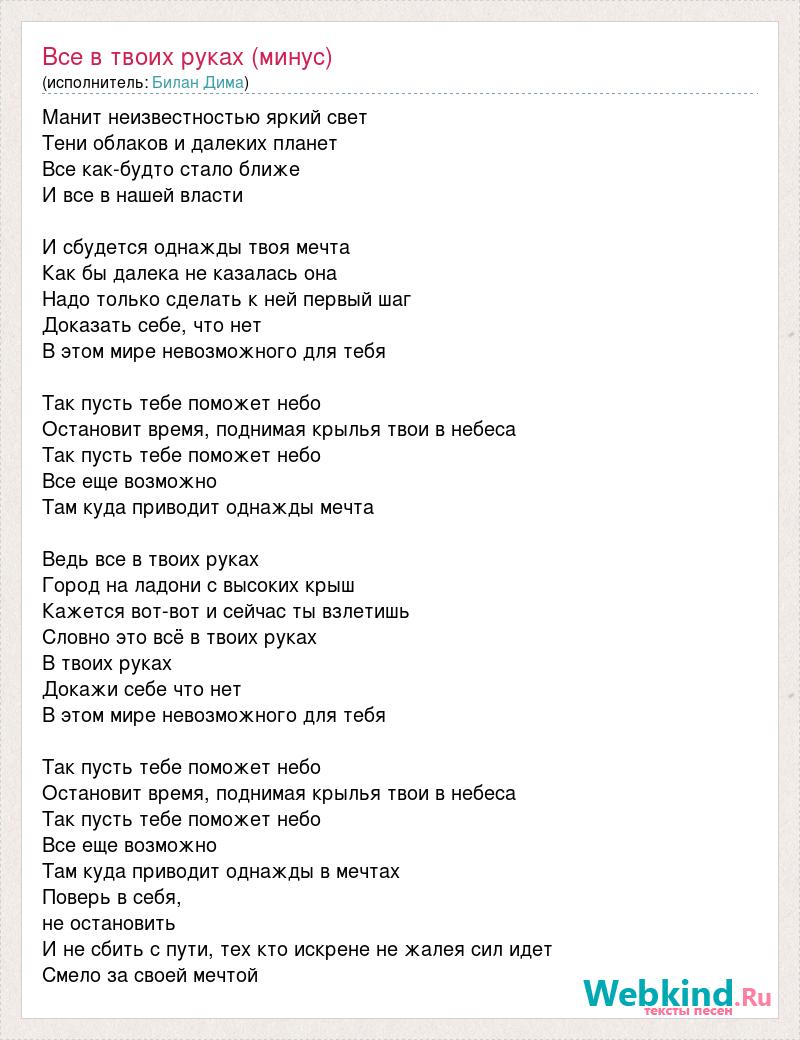 Все в твоих руках (минус)
(исполнитель: Билан Дима)

Манит неизвестностью яркий свет
Тени облаков и далеких планет
Все как-будто стало ближе
И все в нашей власти

И сбудется однажды твоя мечта
Как бы далека не казалась она
Надо только сделать к ней первый шаг
Доказать себе, что нет
В этом мире невозможного для тебя

Так пусть тебе поможет небо
Остановит время, поднимая крылья твои в небеса
Так пусть тебе поможет небо
Все еще возможно
Там куда приводит однажды мечта

Ведь все в твоих руках
Город на ладони с высоких крыш
Кажется вот-вот и сейчас ты взлетишь
Словно это всё в твоих руках
В твоих руках
Докажи себе что нет
В этом мире невозможного для тебя

Так пусть тебе поможет небо
Остановит время, поднимая крылья твои в небеса
Так пусть тебе поможет небо
Все еще возможно
Там куда приводит однажды в мечтах
Поверь в себя,
не остановить
И не сбить с пути, тех кто искрене не жалея сил идет
Смело за своей мечтой

Webkind.Ru
тексты песен